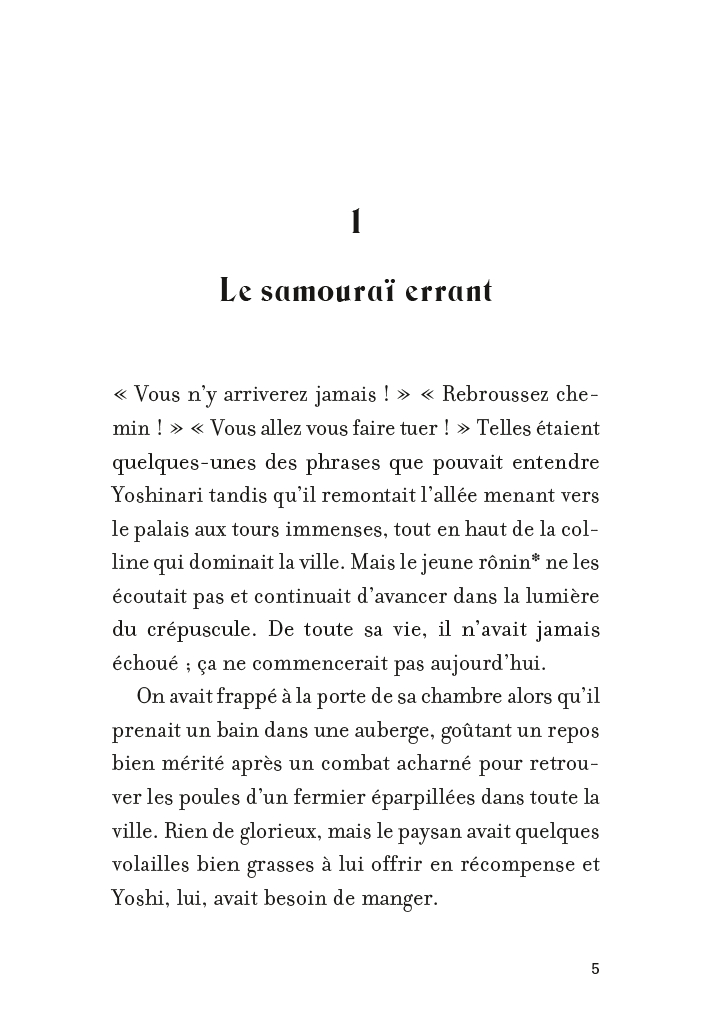 1

Le samouraï errant

« Vous n'y arriverez jamais ! » « Rebroussez chemin ! » « Vous allez vous faire tuer ! » Telles étaient quelques-unes des phrases que pouvait entendre Yoshinari tandis qu'il remontait l'allée menant vers le palais aux tours immenses, tout en haut de la colline qui dominait la ville. Mais le jeune rônin* ne les écoutait pas et continuait d'avancer dans la lumière du crépuscule. De toute sa vie, il n'avait jamais échoué ; ça ne commencerait pas aujourd'hui.

On avait frappé à la porte de sa chambre alors qu'il prenait un bain dans une auberge, goûtant un repos bien mérité après un combat acharné pour retrouver les poules d'un fermier éparpillées dans toute la ville. Rien de glorieux, mais le paysan avait quelques volailles bien grasses à lui offrir en récompense et Yoshi, lui, avait besoin de manger.

5